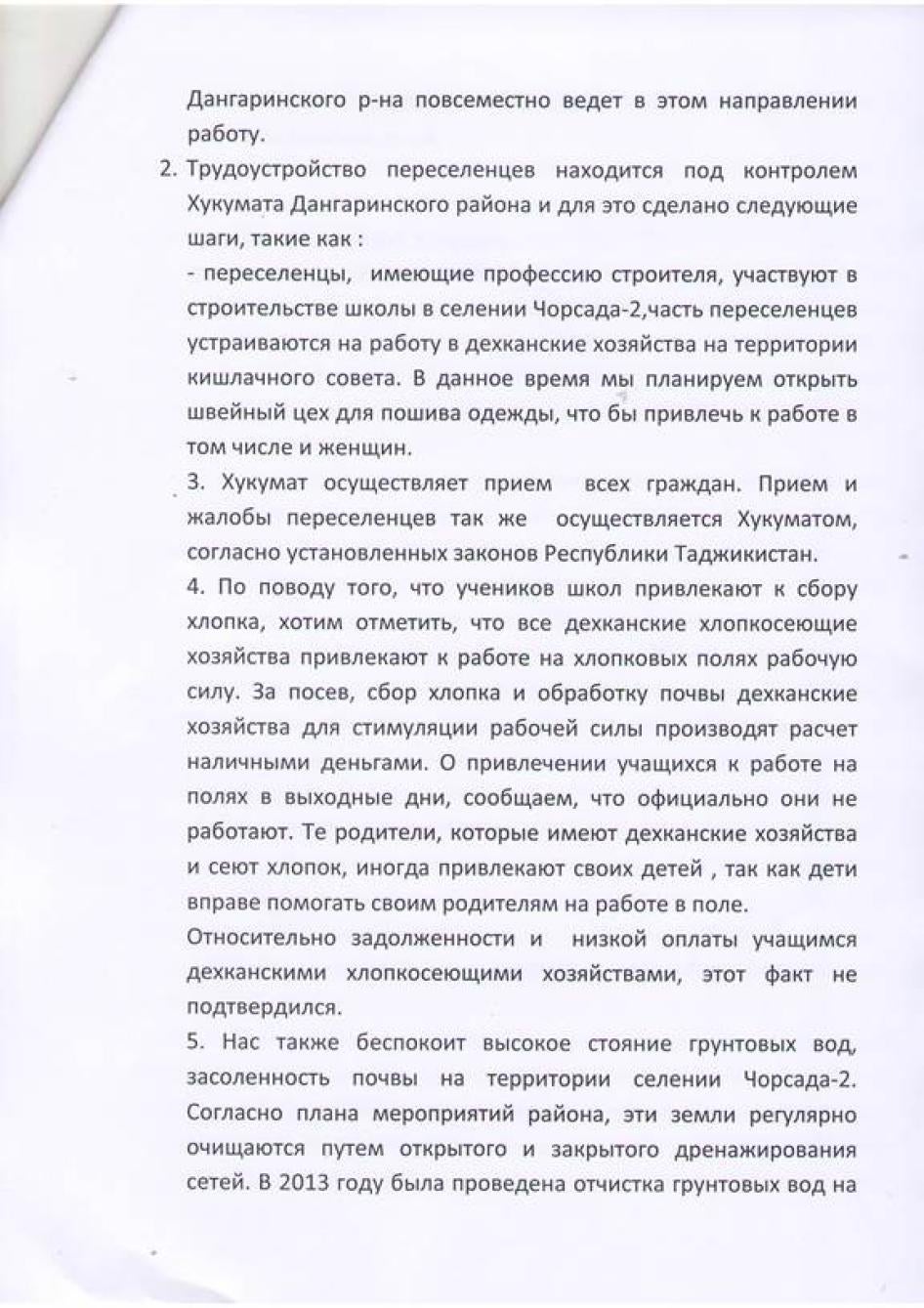 Дангаринского р-на повсеместно ведет в этом направлении работу.

2. Трудоустройство переселенцев находится под контролем Хукумата Дангаринского района и для это сделано следующие шаги, такие как :

- переселенцы, имеющие профессию строителя, участвуют в строительстве школы в селении Чорсада-2,часть переселенцев устраиваются на работу в дехканские хозяйства на территории кишлачного совета. В данное время мы планируем открыть швейный цех для пошива одежды, что бы привлечь к работе в том числе и женщин.

3. Хукумат осуществляет прием всех граждан. Прием и жалобы переселенцев так же осуществляется Хукуматом, согласно установленных законов Республики Таджикистан.

4. По поводу того, что учеников школ привлекают к сбору хлопка, хотим отметить, что все дехканские хлопкосеющие хозяйства привлекают к работе на хлопковых полях рабочую силу. За посев, сбор хлопка и обработку почвы дехканские хозяйства для стимуляции рабочей силы производят расчет наличными деньгами. О привлечении учащихся к работе на полях в выходные дни, сообщаем, что официально они не работают. Те родители, которые имеют дехканские хозяйства и сеют хлопок, иногда привлекают своих детей , так как дети вправе помогать своим родителям на работе в поле.

Относительно задолженности и низкой оплаты учащимся дехканскими хлопкосеющими хозяйствами, этот факт не подтвердился.

5. Нас также беспокоит высокое стояние грунтовых вод, засоленность почвы на территории селении Чорсада-2. Согласно плана мероприятий района, эти земли регулярно очищаются путем открытого и закрытого дренажирования сетей. В 2013 году была проведена отчистка грунтовых вод на